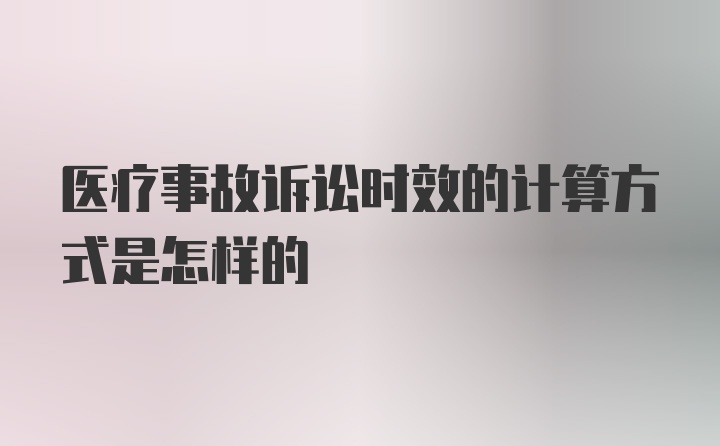 医疗事故诉讼时效的计算方式是怎样的